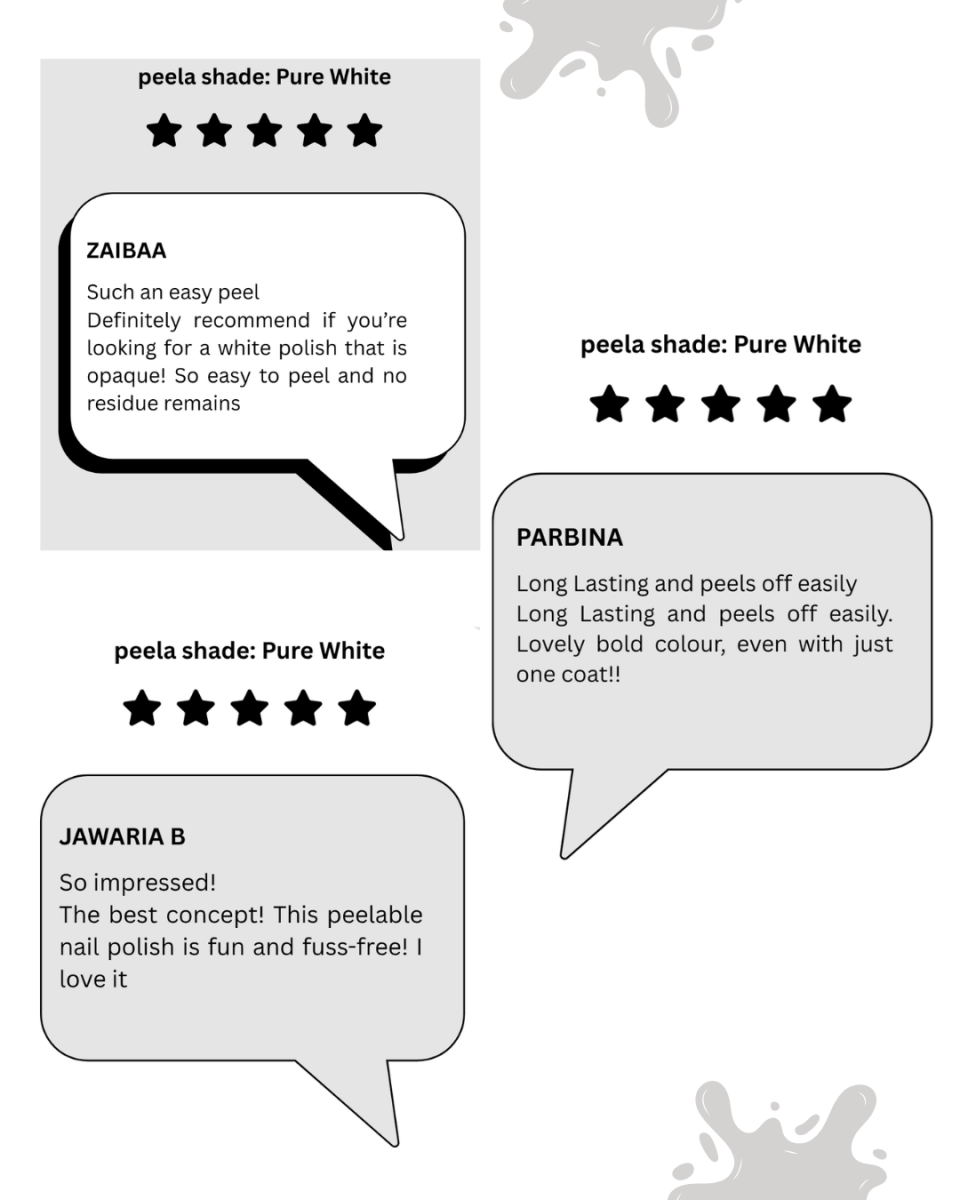 peela shade: Pure White

ZAIBAA

Such an easy peel
Definitely recommend if you're looking for a white polish that is opaque! So easy to peel and no residue remains

peela shade: Pure White

PARBINA

Long Lasting and peels off easily
Long Lasting and peels off easily. Lovely bold colour, even with just one coat!!

peela shade: Pure White

JAWARIA B

So impressed!
The best concept! This peelable nail polish is fun and fuss-free! I love it